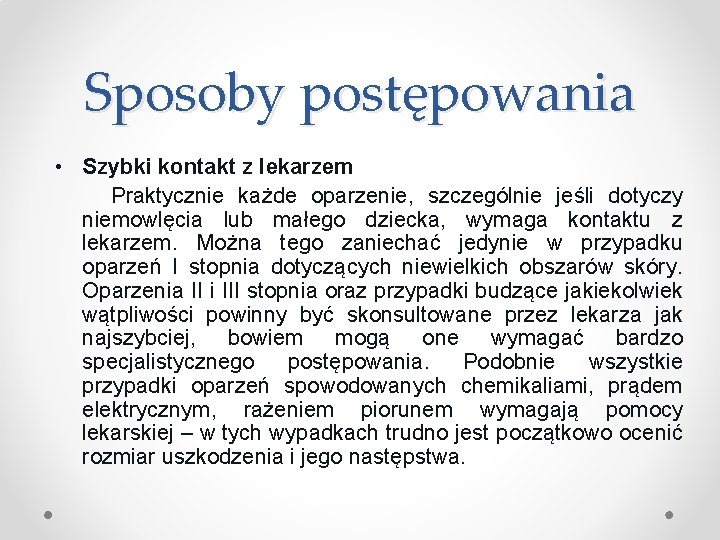 Sposoby postępowania

• Szybki kontakt z lekarzem

Praktycznie każde oparzenie, szczególnie jeśli dotyczy niemowlęcia lub małego dziecka, wymaga kontaktu z lekarzem. Można tego zaniechać jedynie w przypadku oparzeń I stopnia dotyczących niewielkich obszarów skóry. Oparzenia II i III stopnia oraz przypadki budzące jakiekolwiek wątpliwości powinny być skonsultowane przez lekarza jak najszybciej, bowiem mogą one wymagać bardzo specjalistycznego postępowania. Podobnie wszystkie przypadki oparzeń spowodowanych chemikaliami, prądem elektrycznym, rażeniem piorunem wymagają pomocy lekarskiej – w tych wypadkach trudno jest początkowo ocenić rozmiar uszkodzenia i jego następstwa.